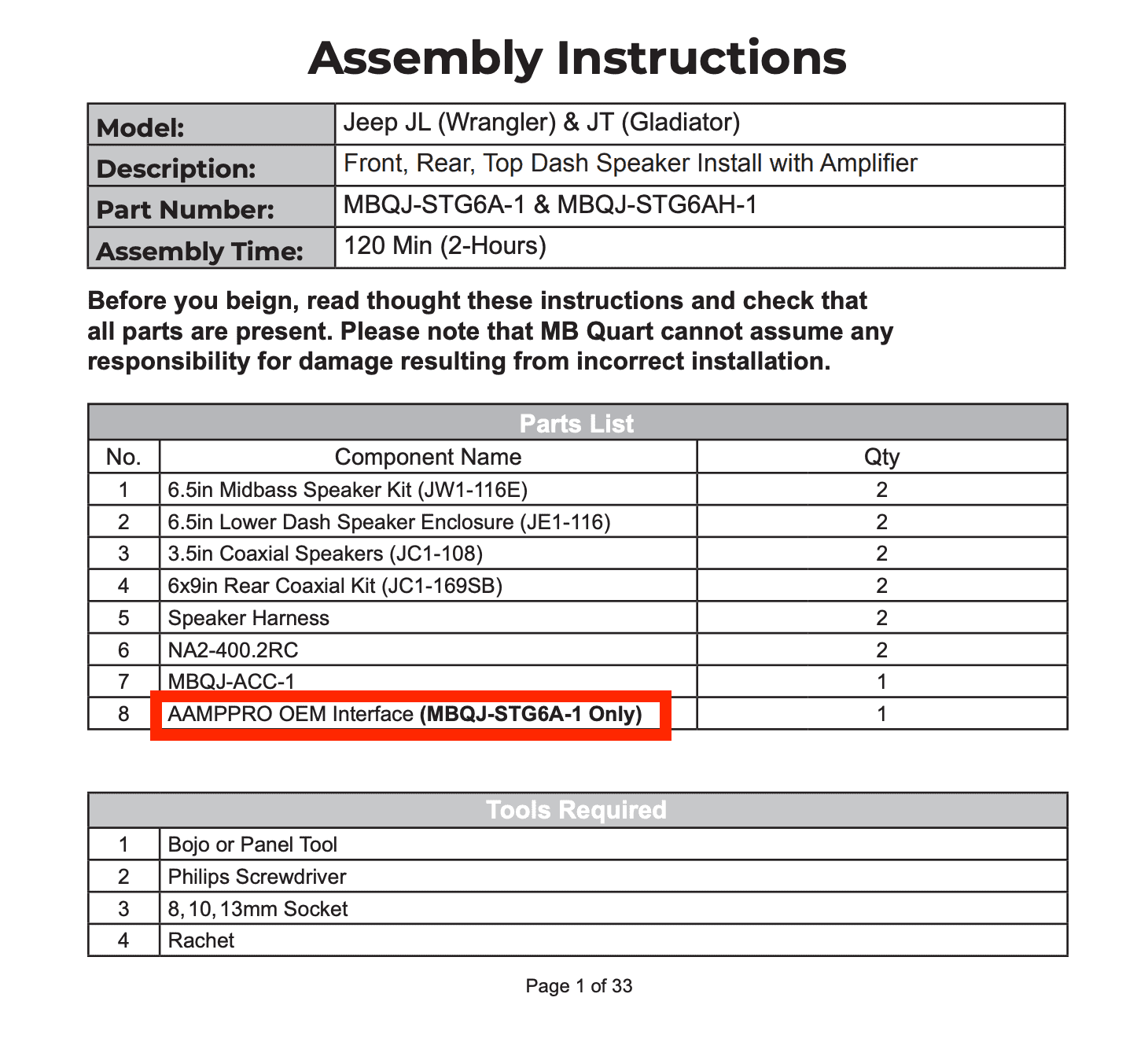 Assembly Instructions

Model: Jeep JL (Wrangler) & JT (Gladiator)
Description: Front, Rear, Top Dash Speaker Install with Amplifier
Part Number: MBQJ-STG6A-1 & MBQJ-STG6AH-1
Assembly Time: 120 Min (2-Hours)

Before you beign, read thought these instructions and check that all parts are present. Please note that MB Quart cannot assume any responsibility for damage resulting from incorrect installation.

Parts List

| No. | Component Name | Qty |
|---|---|---|
| 1 | 6.5in Midbass Speaker Kit (JW1-116E) | 2 |
| 2 | 6.5in Lower Dash Speaker Enclosure (JE1-116) | 2 |
| 3 | 3.5in Coaxial Speakers (JC1-108) | 2 |
| 4 | 6x9in Rear Coaxial Kit (JC1-169SB) | 2 |
| 5 | Speaker Harness | 2 |
| 6 | NA2-400.2RC | 2 |
| 7 | MBQJ-ACC-1 | 1 |
| 8 | AAMPPRO OEM Interface (MBQJ-STG6A-1 Only) | 1 |

Tools Required

| 1 | Bojo or Panel Tool |
|---|---|
| 2 | Philips Screwdriver |
| 3 | 8, 10, 13mm Socket |
| 4 | Rachet |

Page 1 of 33